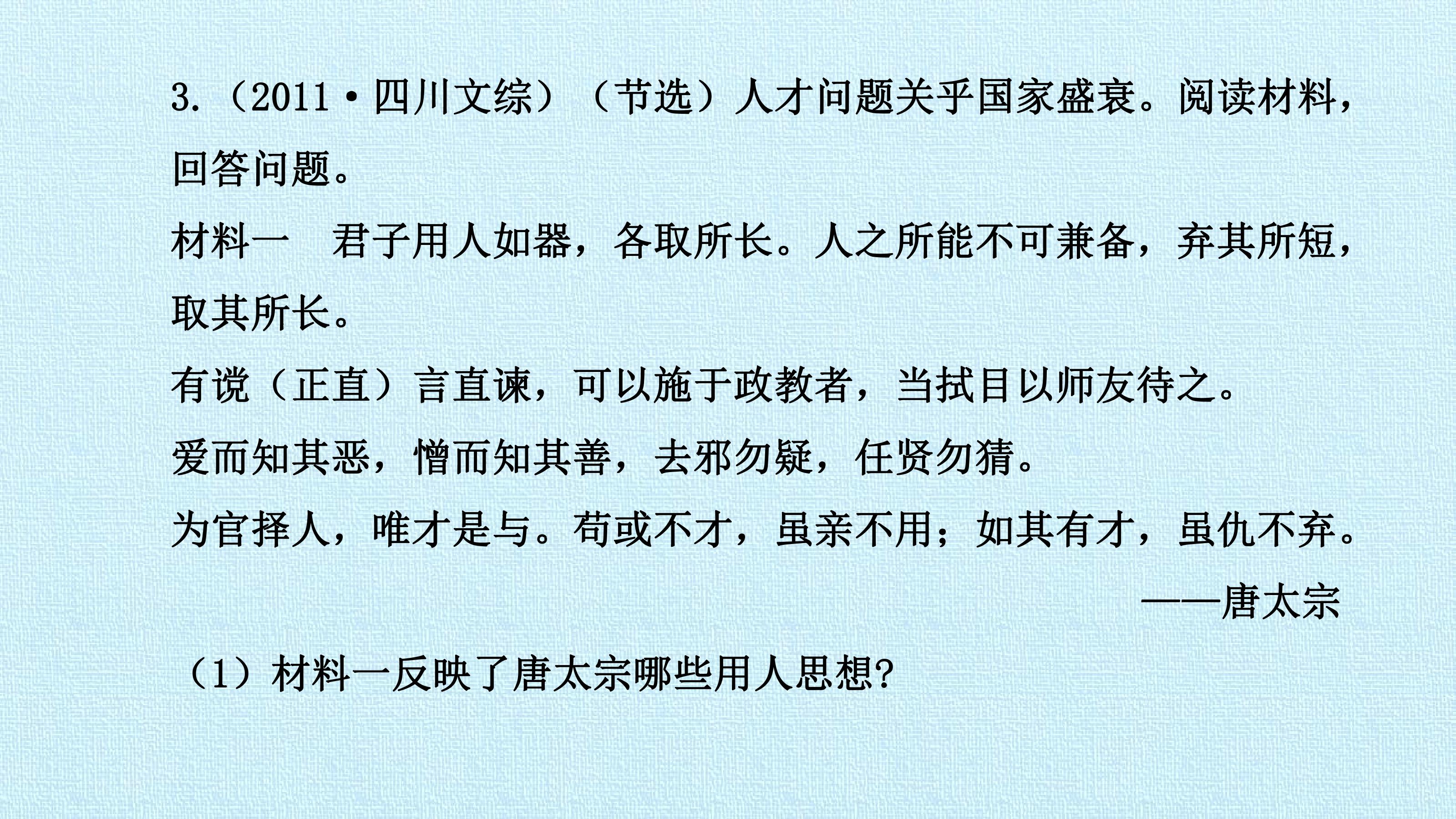 3.（2011·四川文综）（节选）人才问题关乎国家盛衰。阅读材料，回答问题。

材料一 君子用人如器，各取所长。人之所能不可兼备，弃其所短，取其所长。

有谠（正直）言直谏，可以施于政教者，当拭目以师友待之。

爱而知其恶，憎而知其善，去邪勿疑，任贤勿猜。

为官择人，唯才是与。苟或不才，虽亲不用；如其有才，虽仇不弃。

——唐太宗

（1）材料一反映了唐太宗哪些用人思想?